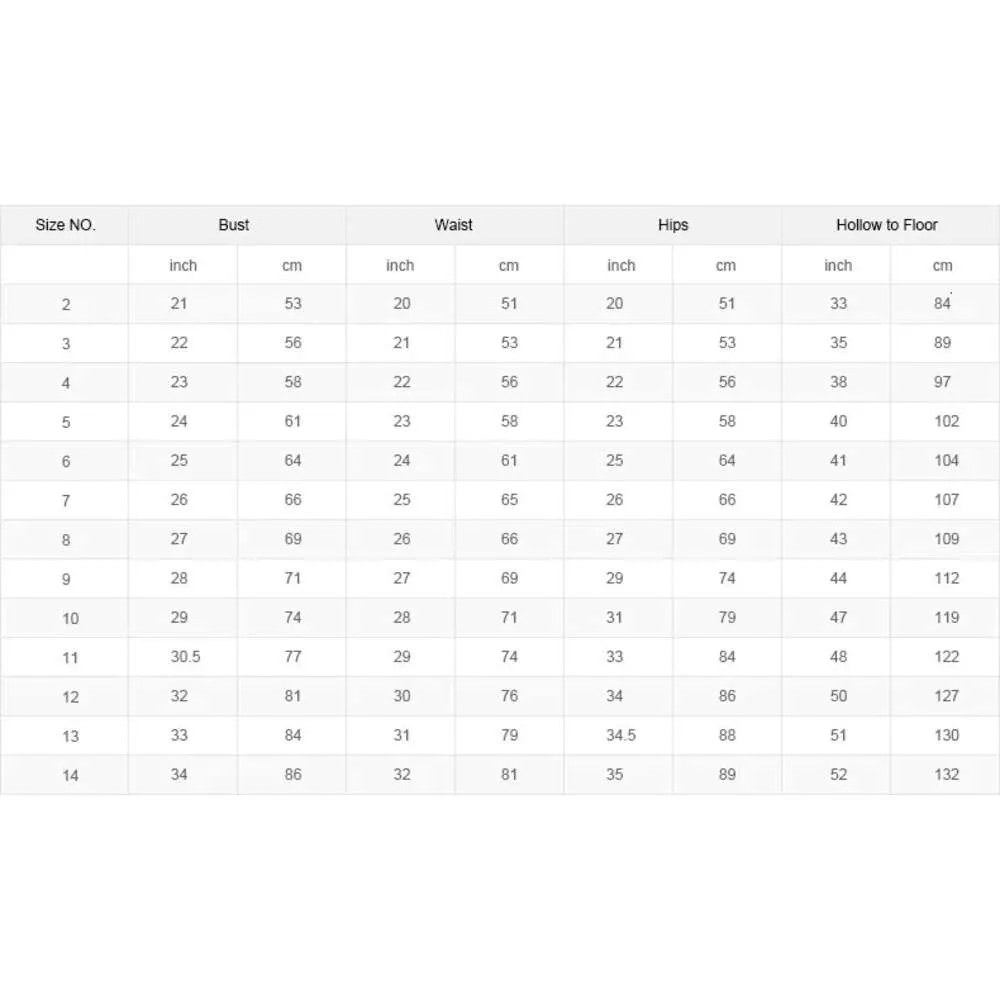 | Size NO. | Bust | | Waist | | Hips | | Hollow to Floor | |
|---|---|---|---|---|---|---|---|---|
| | inch | cm | inch | cm | inch | cm | inch | cm |
| 2 | 21 | 53 | 20 | 51 | 20 | 51 | 33 | 84 |
| 3 | 22 | 56 | 21 | 53 | 21 | 53 | 35 | 89 |
| 4 | 23 | 58 | 22 | 56 | 22 | 56 | 38 | 97 |
| 5 | 24 | 61 | 23 | 58 | 23 | 58 | 40 | 102 |
| 6 | 25 | 64 | 24 | 61 | 25 | 64 | 41 | 104 |
| 7 | 26 | 66 | 25 | 65 | 26 | 66 | 42 | 107 |
| 8 | 27 | 69 | 26 | 66 | 27 | 69 | 43 | 109 |
| 9 | 28 | 71 | 27 | 69 | 29 | 74 | 44 | 112 |
| 10 | 29 | 74 | 28 | 71 | 31 | 79 | 47 | 119 |
| 11 | 30.5 | 77 | 29 | 74 | 33 | 84 | 48 | 122 |
| 12 | 32 | 81 | 30 | 76 | 34 | 86 | 50 | 127 |
| 13 | 33 | 84 | 31 | 79 | 34.5 | 88 | 51 | 130 |
| 14 | 34 | 86 | 32 | 81 | 35 | 89 | 52 | 132 |